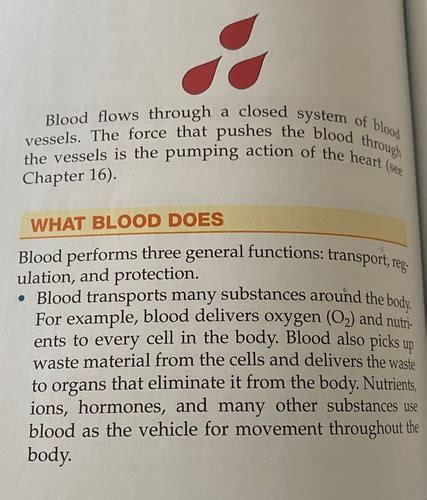 Blood flows through a closed system of blood vessels. The force that pushes the blood through the vessels is the pumping action of the heart (see Chapter 16).

WHAT BLOOD DOES

Blood performs three general functions: transport, regulation, and protection.

• Blood transports many substances around the body. For example, blood delivers oxygen ($O_2$) and nutrients to every cell in the body. Blood also picks up waste material from the cells and delivers the waste to organs that eliminate it from the body. Nutrients, ions, hormones, and many other substances use blood as the vehicle for movement throughout the body.